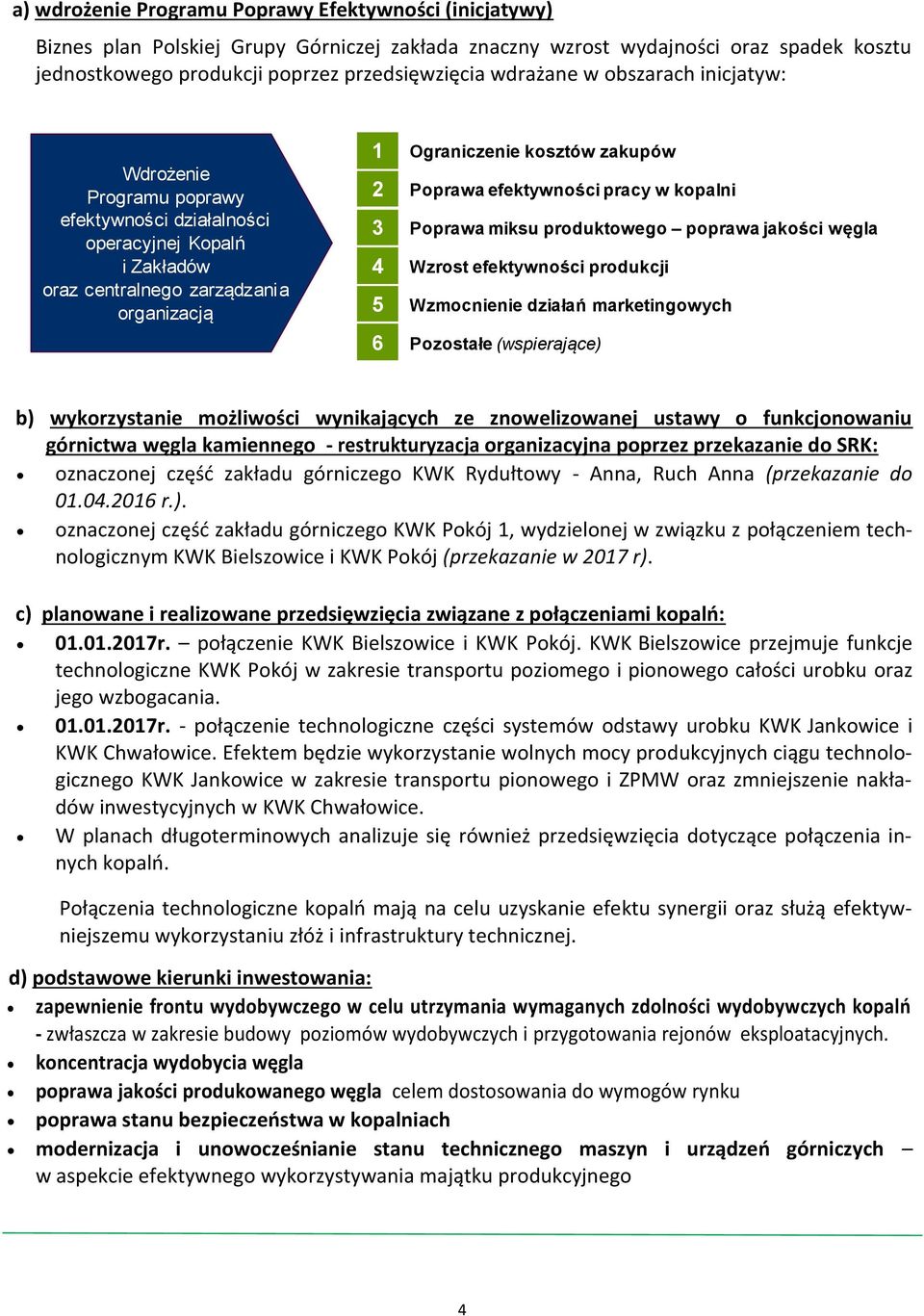 a) wdrożenie Programu Poprawy Efektywności (inicjatywy)

Biznes plan Polskiej Grupy Górniczej zakłada znaczny wzrost wydajności oraz spadek kosztu jednostkowego produkcji poprzez przedsięwzięcia wdrażane w obszarach inicjatyw:

Wdrożenie Programu poprawy efektywności działalności operacyjnej Kopalń i Zakładów oraz centralnego zarządzania organizacją

1 Ograniczenie kosztów zakupów
2 Poprawa efektywności pracy w kopalni
3 Poprawa miksu produktowego – poprawa jakości węgla
4 Wzrost efektywności produkcji
5 Wzmocnienie działań marketingowych
6 Pozostałe (wspierające)

b) wykorzystanie możliwości wynikających ze znowelizowanej ustawy o funkcjonowaniu górnictwa węgla kamiennego - restrukturyzacja organizacyjna poprzez przekazanie do SRK:
• oznaczonej część zakładu górniczego KWK Rydułtowy - Anna, Ruch Anna (przekazanie do 01.04.2016 r.).
• oznaczonej część zakładu górniczego KWK Pokój 1, wydzielonej w związku z połączeniem technologicznym KWK Bielszowice i KWK Pokój (przekazanie w 2017 r).

c) planowane i realizowane przedsięwzięcia związane z połączeniami kopalń:
• 01.01.2017r. – połączenie KWK Bielszowice i KWK Pokój. KWK Bielszowice przejmuje funkcje technologiczne KWK Pokój w zakresie transportu poziomego i pionowego całości urobku oraz jego wzbogacania.
• 01.01.2017r. - połączenie technologiczne części systemów odstawy urobku KWK Jankowice i KWK Chwałowice. Efektem będzie wykorzystanie wolnych mocy produkcyjnych ciągu technologicznego KWK Jankowice w zakresie transportu pionowego i ZPMW oraz zmniejszenie nakładów inwestycyjnych w KWK Chwałowice.
• W planach długoterminowych analizuje się również przedsięwzięcia dotyczące połączenia innych kopalń.

Połączenia technologiczne kopalń mają na celu uzyskanie efektu synergii oraz służą efektywniejszemu wykorzystaniu złóż i infrastruktury technicznej.

d) podstawowe kierunki inwestowania:
• zapewnienie frontu wydobywczego w celu utrzymania wymaganych zdolności wydobywczych kopalń - zwłaszcza w zakresie budowy poziomów wydobywczych i przygotowania rejonów eksploatacyjnych.
• koncentracja wydobycia węgla
• poprawa jakości produkowanego węgla celem dostosowania do wymogów rynku
• poprawa stanu bezpieczeństwa w kopalniach
• modernizacja i unowocześnianie stanu technicznego maszyn i urządzeń górniczych – w aspekcie efektywnego wykorzystywania majątku produkcyjnego

4